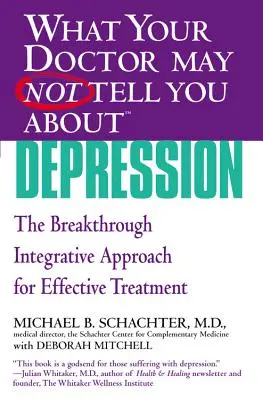 WHAT YOUR DOCTOR MAY NOT TELL YOU ABOUT™

DEPRESSION

The Breakthrough Integrative Approach for Effective Treatment

MICHAEL B. SCHACHTER, M.D.,
medical director, the Schachter Center for Complementary Medicine
with DEBORAH MITCHELL

"This book is a godsend for those suffering with depression."
—Julian Whitaker, M.D., author of Health & Healing newsletter and founder, The Whitaker Wellness Institute